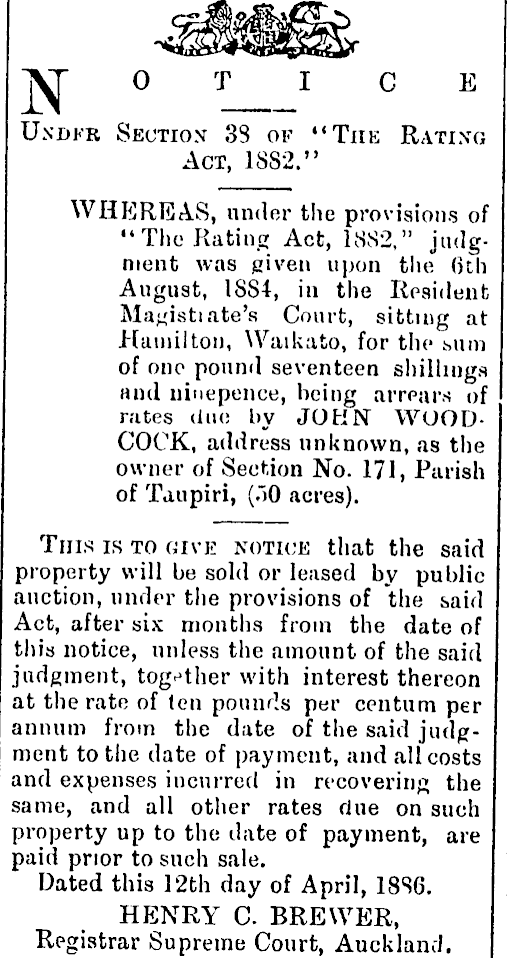 NOTICE

UNDER SECTION 38 OF "THE RATING ACT, 1882."

WHEREAS, under the provisions of "The Rating Act, 1882," judgment was given upon the 6th August, 1884, in the Resident Magistrate's Court, sitting at Hamilton, Waikato, for the sum of one pound seventeen shillings and ninepence, being arrears of rates due by JOHN WOODCOCK, address unknown, as the owner of Section No. 171, Parish of Taupiri, (50 acres).

THIS IS TO GIVE NOTICE that the said property will be sold or leased by public auction, under the provisions of the said Act, after six months from the date of this notice, unless the amount of the said judgment, together with interest thereon at the rate of ten pounds per centum per annum from the date of the said judgment to the date of payment, and all costs and expenses incurred in recovering the same, and all other rates due on such property up to the date of payment, are paid prior to such sale.

Dated this 12th day of April, 1886.

HENRY C. BREWER,
Registrar Supreme Court, Auckland.